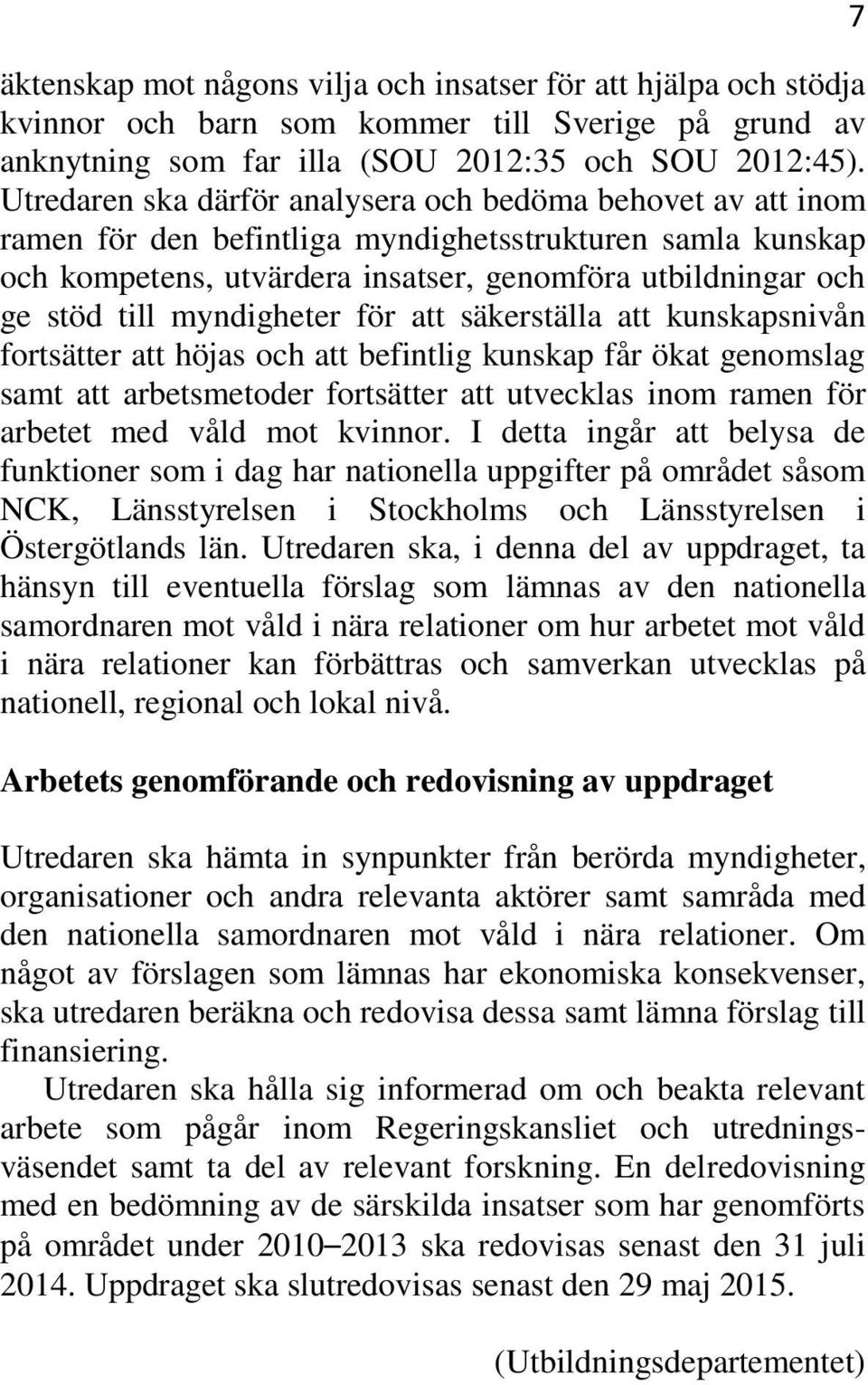 7

äktenskap mot någons vilja och insatser för att hjälpa och stödja kvinnor och barn som kommer till Sverige på grund av anknytning som far illa (SOU 2012:35 och SOU 2012:45). Utredaren ska därför analysera och bedöma behovet av att inom ramen för den befintliga myndighetsstrukturen samla kunskap och kompetens, utvärdera insatser, genomföra utbildningar och ge stöd till myndigheter för att säkerställa att kunskapsnivån fortsätter att höjas och att befintlig kunskap får ökat genomslag samt att arbetsmetoder fortsätter att utvecklas inom ramen för arbetet med våld mot kvinnor. I detta ingår att belysa de funktioner som i dag har nationella uppgifter på området såsom NCK, Länsstyrelsen i Stockholms och Länsstyrelsen i Östergötlands län. Utredaren ska, i denna del av uppdraget, ta hänsyn till eventuella förslag som lämnas av den nationella samordnaren mot våld i nära relationer om hur arbetet mot våld i nära relationer kan förbättras och samverkan utvecklas på nationell, regional och lokal nivå.

Arbetets genomförande och redovisning av uppdraget

Utredaren ska hämta in synpunkter från berörda myndigheter, organisationer och andra relevanta aktörer samt samråda med den nationella samordnaren mot våld i nära relationer. Om något av förslagen som lämnas har ekonomiska konsekvenser, ska utredaren beräkna och redovisa dessa samt lämna förslag till finansiering.

Utredaren ska hålla sig informerad om och beakta relevant arbete som pågår inom Regeringskansliet och utredningsväsendet samt ta del av relevant forskning. En delredovisning med en bedömning av de särskilda insatser som har genomförts på området under 2010–2013 ska redovisas senast den 31 juli 2014. Uppdraget ska slutredovisas senast den 29 maj 2015.

(Utbildningsdepartementet)